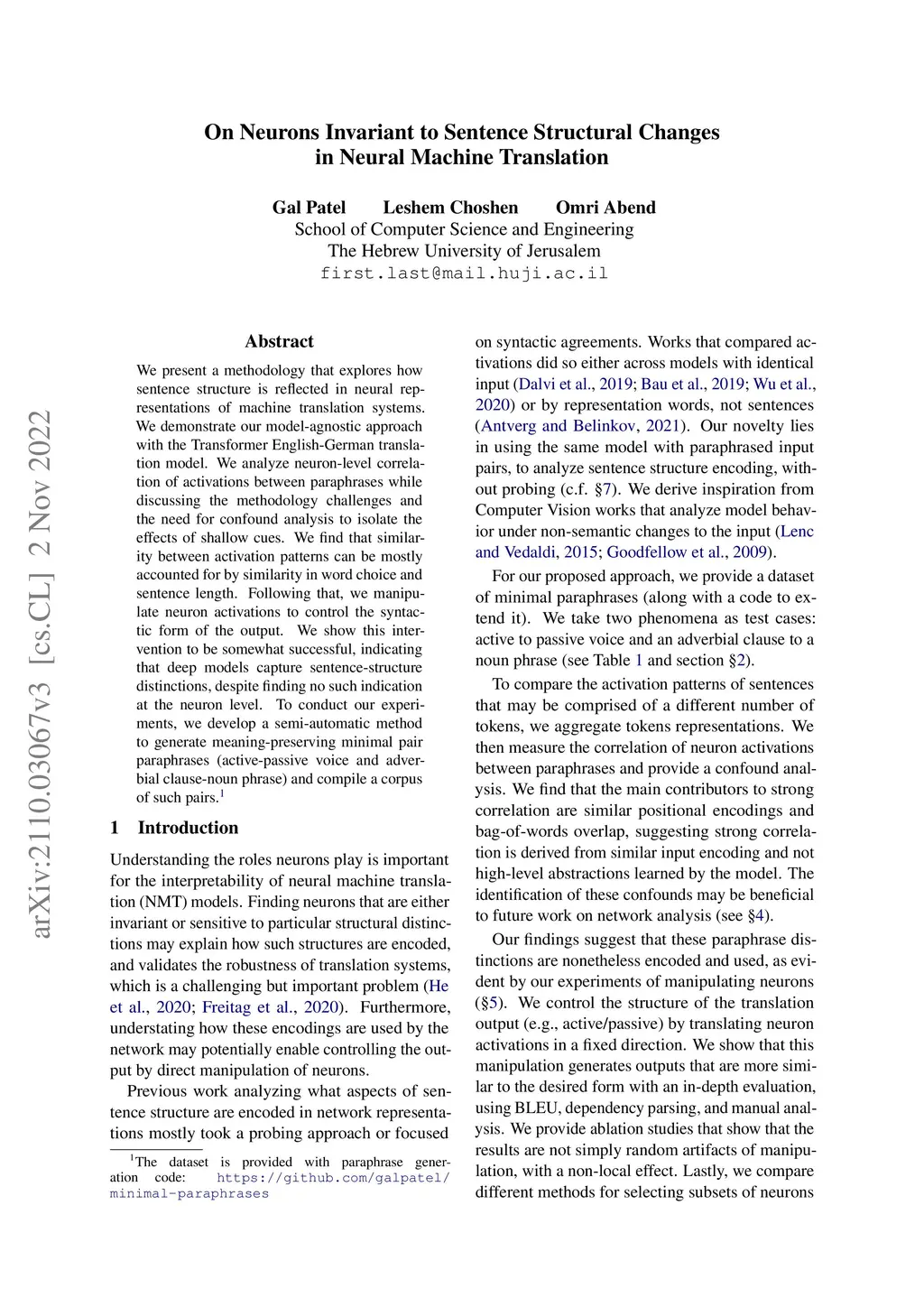 On Neurons Invariant to Sentence Structural Changes in Neural Machine Translation

Gal Patel Leshem Choshen Omri Abend
School of Computer Science and Engineering
The Hebrew University of Jerusalem
first.last@mail.huji.ac.il

arXiv:2110.03067v3 [cs.CL] 2 Nov 2022

Abstract

We present a methodology that explores how sentence structure is reflected in neural representations of machine translation systems. We demonstrate our model-agnostic approach with the Transformer English-German translation model. We analyze neuron-level correlation of activations between paraphrases while discussing the methodology challenges and the need for confound analysis to isolate the effects of shallow cues. We find that similarity between activation patterns can be mostly accounted for by similarity in word choice and sentence length. Following that, we manipulate neuron activations to control the syntactic form of the output. We show this intervention to be somewhat successful, indicating that deep models capture sentence-structure distinctions, despite finding no such indication at the neuron level. To conduct our experiments, we develop a semi-automatic method to generate meaning-preserving minimal pair paraphrases (active-passive voice and adverbial clause-noun phrase) and compile a corpus of such pairs.$^1$

1 Introduction

Understanding the roles neurons play is important for the interpretability of neural machine translation (NMT) models. Finding neurons that are either invariant or sensitive to particular structural distinctions may explain how such structures are encoded, and validates the robustness of translation systems, which is a challenging but important problem (He et al., 2020; Freitag et al., 2020). Furthermore, understating how these encodings are used by the network may potentially enable controlling the output by direct manipulation of neurons.

Previous work analyzing what aspects of sentence structure are encoded in network representations mostly took a probing approach or focused

$^1$The dataset is provided with paraphrase generation code: https://github.com/galpatel/minimal-paraphrases

on syntactic agreements. Works that compared activations did so either across models with identical input (Dalvi et al., 2019; Bau et al., 2019; Wu et al., 2020) or by representation words, not sentences (Antverg and Belinkov, 2021). Our novelty lies in using the same model with paraphrased input pairs, to analyze sentence structure encoding, without probing (c.f. §7). We derive inspiration from Computer Vision works that analyze model behavior under non-semantic changes to the input (Lenc and Vedaldi, 2015; Goodfellow et al., 2009).

For our proposed approach, we provide a dataset of minimal paraphrases (along with a code to extend it). We take two phenomena as test cases: active to passive voice and an adverbial clause to a noun phrase (see Table 1 and section §2).

To compare the activation patterns of sentences that may be comprised of a different number of tokens, we aggregate tokens representations. We then measure the correlation of neuron activations between paraphrases and provide a confound analysis. We find that the main contributors to strong correlation are similar positional encodings and bag-of-words overlap, suggesting strong correlation is derived from similar input encoding and not high-level abstractions learned by the model. The identification of these confounds may be beneficial to future work on network analysis (see §4).

Our findings suggest that these paraphrase distinctions are nonetheless encoded and used, as evident by our experiments of manipulating neurons (§5). We control the structure of the translation output (e.g., active/passive) by translating neuron activations in a fixed direction. We show that this manipulation generates outputs that are more similar to the desired form with an in-depth evaluation, using BLEU, dependency parsing, and manual analysis. We provide ablation studies that show that the results are not simply random artifacts of manipulation, with a non-local effect. Lastly, we compare different methods for selecting subsets of neurons